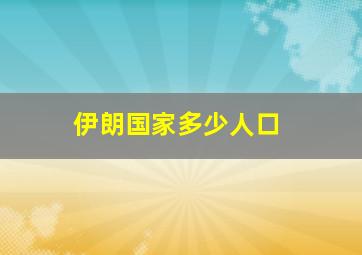 伊朗国家多少人口